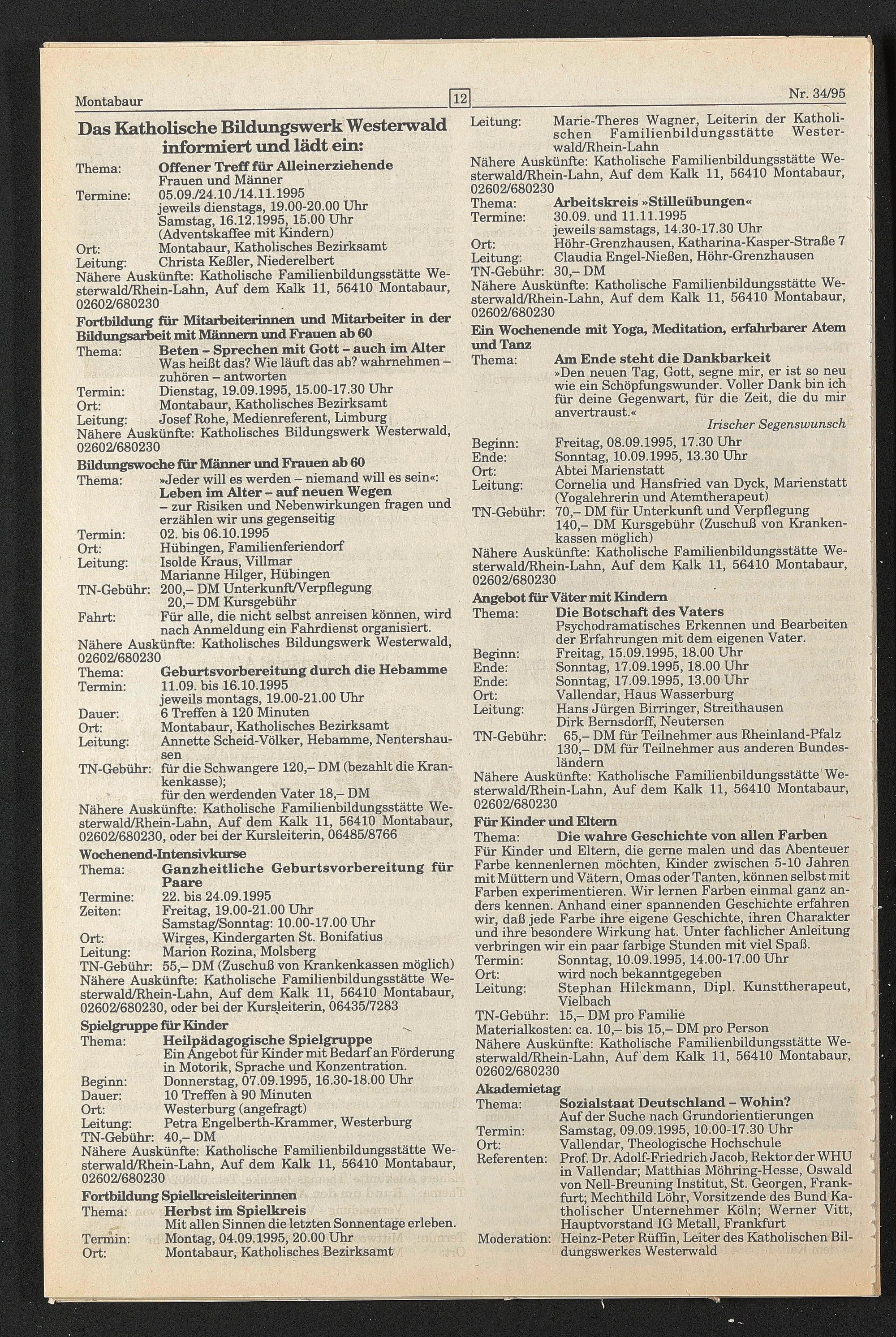 Montabaur 12 Nr. 34/95

Das Katholische Bildungswerk Westerwald informiert und lädt ein:

Thema: Offener Treff für Alleinerziehende Frauen und Männer
Termine: 05.09./24.10./14.11.1995 jeweils dienstags, 19.00-20.00 Uhr Samstag, 16.12.1995, 15.00 Uhr (Adventskaffee mit Kindern)
Ort: Montabaur, Katholisches Bezirksamt
Leitung: Christa Keßler, Niederelbert
Nähere Auskünfte: Katholische Familienbildungsstätte Westerwald/Rhein-Lahn, Auf dem Kalk 11, 56410 Montabaur, 02602/680230

Fortbildung für Mitarbeiterinnen und Mitarbeiter in der Bildungsarbeit mit Männern und Frauen ab 60
Thema: Beten – Sprechen mit Gott – auch im Alter Was heißt das? Wie läuft das ab? wahrnehmen – zuhören – antworten
Termin: Dienstag, 19.09.1995, 15.00-17.30 Uhr
Ort: Montabaur, Katholisches Bezirksamt
Leitung: Josef Rohe, Medienreferent, Limburg
Nähere Auskünfte: Katholisches Bildungswerk Westerwald, 02602/680230

Bildungswoche für Männer und Frauen ab 60
Thema: »Jeder will es werden – niemand will es sein«: Leben im Alter – auf neuen Wegen – zur Risiken und Nebenwirkungen fragen und erzählen wir uns gegenseitig
Termin: 02. bis 06.10.1995
Ort: Hübingen, Familienferiendorf
Leitung: Isolde Kraus, Villmar Marianne Hilger, Hübingen
TN-Gebühr: 200,– DM Unterkunft/Verpflegung 20,– DM Kursgebühr
Fahrt: Für alle, die nicht selbst anreisen können, wird nach Anmeldung ein Fahrdienst organisiert.
Nähere Auskünfte: Katholisches Bildungswerk Westerwald, 02602/680230
Thema: Geburtsvorbereitung durch die Hebamme
Termin: 11.09. bis 16.10.1995 jeweils montags, 19.00-21.00 Uhr
Dauer: 6 Treffen à 120 Minuten
Ort: Montabaur, Katholisches Bezirksamt
Leitung: Annette Scheid-Völker, Hebamme, Nentershausen
TN-Gebühr: für die Schwangere 120,– DM (bezahlt die Krankenkasse); für den werdenden Vater 18,– DM
Nähere Auskünfte: Katholische Familienbildungsstätte Westerwald/Rhein-Lahn, Auf dem Kalk 11, 56410 Montabaur, 02602/680230, oder bei der Kursleiterin, 06485/8766

Wochenend-Intensivkurse
Thema: Ganzheitliche Geburtsvorbereitung für Paare
Termine: 22. bis 24.09.1995
Zeiten: Freitag, 19.00-21.00 Uhr Samstag/Sonntag: 10.00-17.00 Uhr
Ort: Wirges, Kindergarten St. Bonifatius
Leitung: Marion Rozina, Molsberg
TN-Gebühr: 55,– DM (Zuschuß von Krankenkassen möglich)
Nähere Auskünfte: Katholische Familienbildungsstätte Westerwald/Rhein-Lahn, Auf dem Kalk 11, 56410 Montabaur, 02602/680230, oder bei der Kursleiterin, 06435/7283

Spielgruppe für Kinder
Thema: Heilpädagogische Spielgruppe Ein Angebot für Kinder mit Bedarf an Förderung in Motorik, Sprache und Konzentration.
Beginn: Donnerstag, 07.09.1995, 16.30-18.00 Uhr
Dauer: 10 Treffen à 90 Minuten
Ort: Westerburg (angefragt)
Leitung: Petra Engelberth-Krammer, Westerburg
TN-Gebühr: 40,– DM
Nähere Auskünfte: Katholische Familienbildungsstätte Westerwald/Rhein-Lahn, Auf dem Kalk 11, 56410 Montabaur, 02602/680230

Fortbildung Spielkreisleiterinnen
Thema: Herbst im Spielkreis Mit allen Sinnen die letzten Sonnentage erleben.
Termin: Montag, 04.09.1995, 20.00 Uhr
Ort: Montabaur, Katholisches Bezirksamt

Leitung: Marie-Theres Wagner, Leiterin der Katholischen Familienbildungsstätte Westerwald/Rhein-Lahn
Nähere Auskünfte: Katholische Familienbildungsstätte Westerwald/Rhein-Lahn, Auf dem Kalk 11, 56410 Montabaur, 02602/680230
Thema: Arbeitskreis »Stilleübungen«
Termine: 30.09. und 11.11.1995 jeweils samstags, 14.30-17.30 Uhr
Ort: Höhr-Grenzhausen, Katharina-Kasper-Straße 7
Leitung: Claudia Engel-Nießen, Höhr-Grenzhausen
TN-Gebühr: 30,– DM
Nähere Auskünfte: Katholische Familienbildungsstätte Westerwald/Rhein-Lahn, Auf dem Kalk 11, 56410 Montabaur, 02602/680230

Ein Wochenende mit Yoga, Meditation, erfahrbarer Atem und Tanz
Thema: Am Ende steht die Dankbarkeit »Den neuen Tag, Gott, segne mir, er ist so neu wie ein Schöpfungswunder. Voller Dank bin ich für deine Gegenwart, für die Zeit, die du mir anvertraust.«
Irischer Segenswunsch
Beginn: Freitag, 08.09.1995, 17.30 Uhr
Ende: Sonntag, 10.09.1995, 13.30 Uhr
Ort: Abtei Marienstatt
Leitung: Cornelia und Hansfried van Dyck, Marienstatt (Yogalehrerin und Atemtherapeut)
TN-Gebühr: 70,– DM für Unterkunft und Verpflegung 140,– DM Kursgebühr (Zuschuß von Krankenkassen möglich)
Nähere Auskünfte: Katholische Familienbildungsstätte Westerwald/Rhein-Lahn, Auf dem Kalk 11, 56410 Montabaur, 02602/680230

Angebot für Väter mit Kindern
Thema: Die Botschaft des Vaters Psychodramatisches Erkennen und Bearbeiten der Erfahrungen mit dem eigenen Vater.
Beginn: Freitag, 15.09.1995, 18.00 Uhr
Ende: Sonntag, 17.09.1995, 18.00 Uhr
Ende: Sonntag, 17.09.1995, 13.00 Uhr
Ort: Vallendar, Haus Wasserburg
Leitung: Hans Jürgen Birringer, Streithausen Dirk Bernsdorff, Neutersen
TN-Gebühr: 65,– DM für Teilnehmer aus Rheinland-Pfalz 130,– DM für Teilnehmer aus anderen Bundesländern
Nähere Auskünfte: Katholische Familienbildungsstätte Westerwald/Rhein-Lahn, Auf dem Kalk 11, 56410 Montabaur, 02602/680230

Für Kinder und Eltern
Thema: Die wahre Geschichte von allen Farben
Für Kinder und Eltern, die gerne malen und das Abenteuer Farbe kennenlernen möchten, Kinder zwischen 5-10 Jahren mit Müttern und Vätern, Omas oder Tanten, können selbst mit Farben experimentieren. Wir lernen Farben einmal ganz anders kennen. Anhand einer spannenden Geschichte erfahren wir, daß jede Farbe ihre eigene Geschichte, ihren Charakter und ihre besondere Wirkung hat. Unter fachlicher Anleitung verbringen wir ein paar farbige Stunden mit viel Spaß.
Termin: Sonntag, 10.09.1995, 14.00-17.00 Uhr
Ort: wird noch bekanntgegeben
Leitung: Stephan Hilckmann, Dipl. Kunsttherapeut, Vielbach
TN-Gebühr: 15,– DM pro Familie
Materialkosten: ca. 10,– bis 15,– DM pro Person
Nähere Auskünfte: Katholische Familienbildungsstätte Westerwald/Rhein-Lahn, Auf dem Kalk 11, 56410 Montabaur, 02602/680230

Akademietag
Thema: Sozialstaat Deutschland – Wohin? Auf der Suche nach Grundorientierungen
Termin: Samstag, 09.09.1995, 10.00-17.30 Uhr
Ort: Vallendar, Theologische Hochschule
Referenten: Prof. Dr. Adolf-Friedrich Jacob, Rektor der WHU in Vallendar; Matthias Möhring-Hesse, Oswald von Nell-Breuning Institut, St. Georgen, Frankfurt; Mechthild Löhr, Vorsitzende des Bund Katholischer Unternehmer Köln; Werner Vitt, Hauptvorstand IG Metall, Frankfurt
Moderation: Heinz-Peter Rüffin, Leiter des Katholischen Bildungswerkes Westerwald